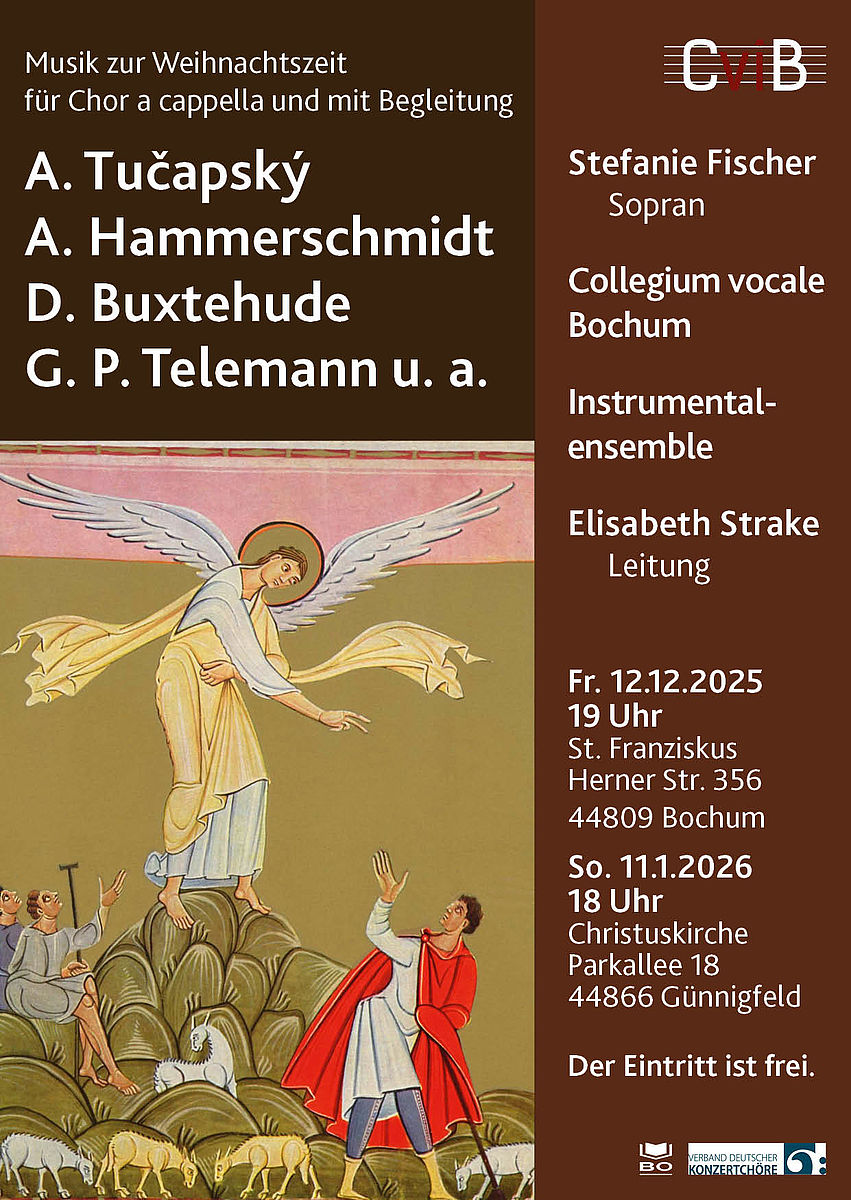 Musik zur Weihnachtszeit
für Chor a cappella und mit Begleitung

A. Tučapský
A. Hammerschmidt
D. Buxtehude
G. P. Telemann u. a.

CviB

Stefanie Fischer
Sopran

Collegium vocale Bochum

Instrumentalensemble

Elisabeth Strake
Leitung

Fr. 12.12.2025
19 Uhr
St. Franziskus
Herner Str. 356
44809 Bochum

So. 11.1.2026
18 Uhr
Christuskirche
Parkallee 18
44866 Günnigfeld

Der Eintritt ist frei.

BO

VERBAND DEUTSCHER KONZERTCHÖRE